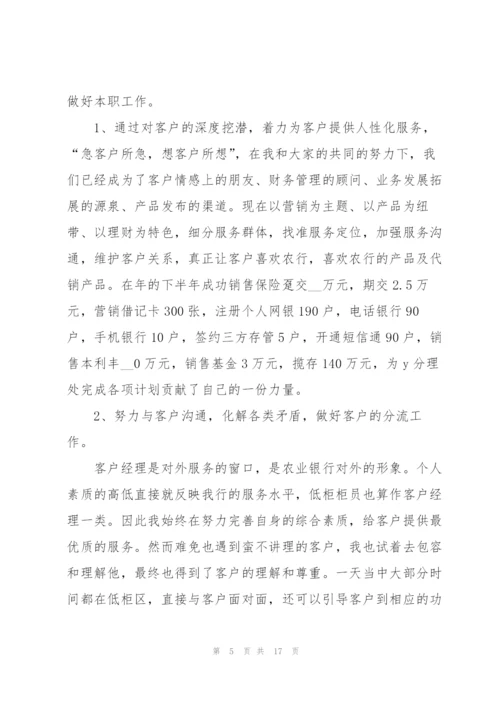 做好本职工作。

1、通过对客户的深度挖潜，着力为客户提供人性化服务，“急客户所急，想客户所想”，在我和大家的共同的努力下，我们已经成为了客户情感上的朋友、财务管理的顾问、业务发展拓展的源泉、产品发布的渠道。现在以营销为主题、以产品为纽带、以理财为特色，细分服务群体，找准服务定位，加强服务沟通，维护客户关系，真正让客户喜欢农行，喜欢农行的产品及代销产品。在年的下半年成功销售保险趸交__万元，期交 2.5 万元，营销借记卡 300 张，注册个人网银 190 户，电话银行 90 户，手机银行 10 户，签约三方存管 5 户，开通短信通 90 户，销售本利丰__0 万元，销售基金 3 万元，揽存 140 万元，为 y 分理处完成各项计划贡献了自己的一份力量。

2、努力与客户沟通，化解各类矛盾，做好客户的分流工作。

客户经理是对外服务的窗口，是农业银行对外的形象。个人素质的高低直接就反映我行的服务水平，低柜柜员也算作客户经理一类。因此我始终在努力完善自身的综合素质，给客户提供最优质的服务。然而难免也遇到蛮不讲理的客户，我也试着去包容和理解他，最终也得到了客户的理解和尊重。一天当中大部分时间都在低柜区，直接与客户面对面，还可以引导客户到相应的功

第 5 页 共 17 页